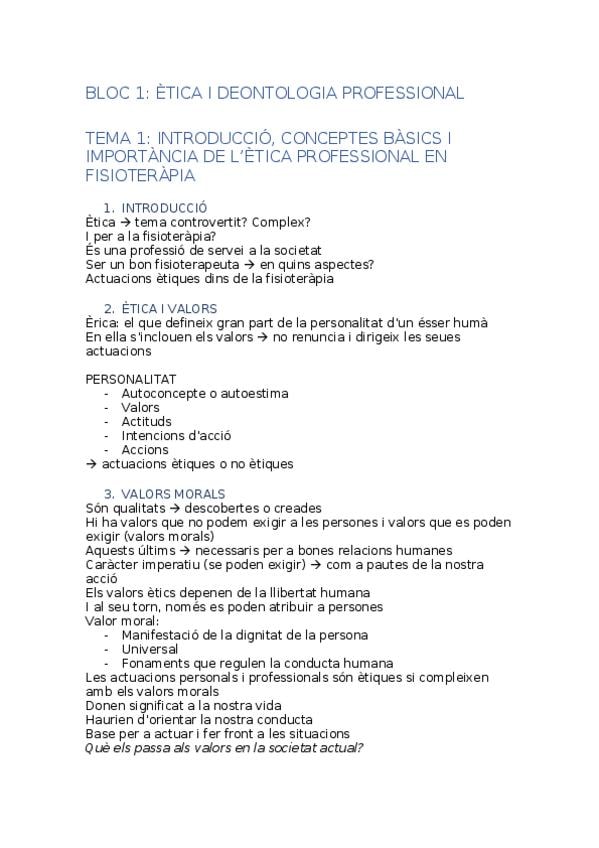 BLOC 1: ÈTICA I DEONTOLOGIA PROFESSIONAL

TEMA 1: INTRODUCCIÓ, CONCEPTES BÀSICS I IMPORTÀNCIA DE L'ÈTICA PROFESSIONAL EN FISIOTERÀPIA

1. INTRODUCCIÓ
Ètica → tema controvertit? Complex?
I per a la fisioteràpia?
És una professió de servei a la societat
Ser un bon fisioterapeuta → en quins aspectes?
Actuacions ètiques dins de la fisioteràpia

2. ÈTICA I VALORS
Èrica: el que defineix gran part de la personalitat d'un ésser humà
En ella s'inclouen els valors → no renuncia i dirigeix les seues actuacions

PERSONALITAT
- Autoconcepte o autoestima
- Valors
- Actituds
- Intencions d'acció
- Accions
→ actuacions ètiques o no ètiques

3. VALORS MORALS
Són qualitats → descobertes o creades
Hi ha valors que no podem exigir a les persones i valors que es poden exigir (valors morals)
Aquests últims → necessaris per a bones relacions humanes
Caràcter imperatiu (se poden exigir) → com a pautes de la nostra acció
Els valors ètics depenen de la llibertat humana
I al seu torn, només es poden atribuir a persones
Valor moral:
- Manifestació de la dignitat de la persona
- Universal
- Fonaments que regulen la conducta humana
Les actuacions personals i professionals són ètiques si compleixen amb els valors morals
Donen significat a la nostra vida
Haurien d'orientar la nostra conducta
Base per a actuar i fer front a les situacions
Què els passa als valors en la societat actual?